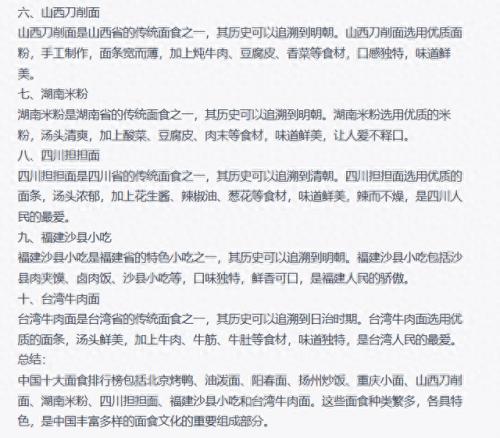 六、山西刀削面
山西刀削面是山西省的传统面食之一，其历史可以追溯到明朝。山西刀削面选用优质面粉，手工制作，面条宽而薄，加上炖牛肉、豆腐皮、香菜等食材，口感独特，味道鲜美。
七、湖南米粉
湖南米粉是湖南省的传统面食之一，其历史可以追溯到明朝。湖南米粉选用优质的米粉，汤头清爽，加上酸菜、豆腐皮、肉末等食材，味道鲜美，让人爱不释口。
八、四川担担面
四川担担面是四川省的传统面食之一，其历史可以追溯到清朝。四川担担面选用优质的面条，汤头浓郁，加上花生酱、辣椒油、葱花等食材，味道鲜美，辣而不燥，是四川人民的最爱。
九、福建沙县小吃
福建沙县小吃是福建省的特色小吃之一，其历史可以追溯到明朝。福建沙县小吃包括沙县肉夹馍、卤肉饭、沙县小吃等，口味独特，鲜香可口，是福建人民的骄傲。
十、台湾牛肉面
台湾牛肉面是台湾省的传统面食之一，其历史可以追溯到日治时期。台湾牛肉面选用优质的面条，汤头鲜美，加上牛肉、牛筋、牛肚等食材，味道独特，是台湾人民的最爱。
总结：
中国十大面食排行榜包括北京烤鸭、油泼面、阳春面、扬州炒饭、重庆小面、山西刀削面、湖南米粉、四川担担面、福建沙县小吃和台湾牛肉面。这些面食种类繁多，各具特色，是中国丰富多样的面食文化的重要组成部分。